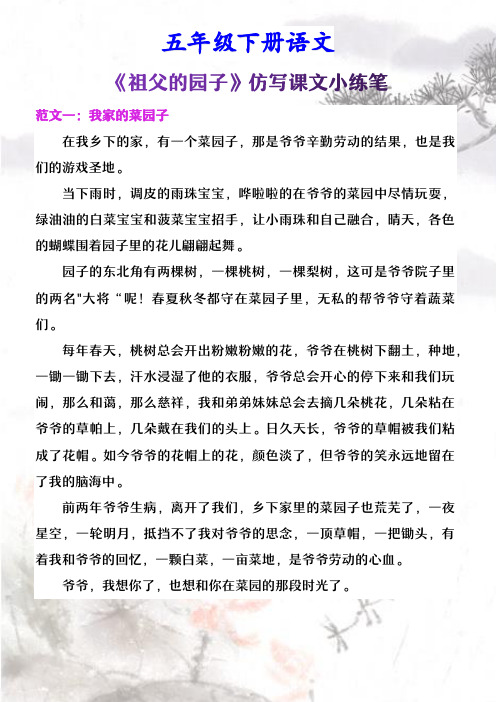 五年级下册语文

《祖父的园子》仿写课文小练笔

范文一：我家的菜园子

在我乡下的家，有一个菜园子，那是爷爷辛勤劳动的结果，也是我们的游戏圣地。

当下雨时，调皮的雨珠宝宝，哗啦啦的在爷爷的菜园中尽情玩耍，绿油油的白菜宝宝和菠菜宝宝招手，让小雨珠和自己融合，晴天，各色的蝴蝶围着园子里的花儿翩翩起舞。

园子的东北角有两棵树，一棵桃树，一棵梨树，这可是爷爷院子里的两名"大将“呢！春夏秋冬都守在菜园子里，无私的帮爷爷守着蔬菜们。

每年春天，桃树总会开出粉嫩粉嫩的花，爷爷在桃树下翻土，种地，一锄一锄下去，汗水浸湿了他的衣服，爷爷总会开心的停下来和我们玩闹，那么和蔼，那么慈祥，我和弟弟妹妹总会去摘几朵桃花，几朵粘在爷爷的草帕上，几朵戴在我们的头上。日久天长，爷爷的草帽被我们粘成了花帽。如今爷爷的花帽上的花，颜色淡了，但爷爷的笑永远地留在了我的脑海中。

前两年爷爷生病，离开了我们，乡下家里的菜园子也荒芜了，一夜星空，一轮明月，抵挡不了我对爷爷的思念，一顶草帽，一把锄头，有着我和爷爷的回忆，一颗白菜，一亩菜地，是爷爷劳动的心血。

爷爷，我想你了，也想和你在菜园的那段时光了。